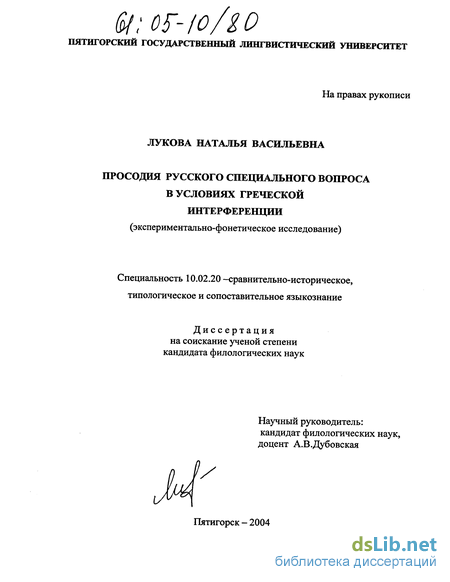 61:05-10/80

ПЯТИГОРСКИЙ ГОСУДАРСТВЕННЫЙ ЛИНГВИСТИЧЕСКИЙ УНИВЕРСИТЕТ

На правах рукописи

ЛУКОВА НАТАЛЬЯ ВАСИЛЬЕВНА

ПРОСОДИЯ РУССКОГО СПЕЦИАЛЬНОГО ВОПРОСА
В УСЛОВИЯХ ГРЕЧЕСКОЙ
ИНТЕРФЕРЕНЦИИ
(экспериментально-фонетическое исследование)

Специальность 10.02.20 –сравнительно-историческое, типологическое и сопоставительное языкознание

Диссертация
на соискание ученой степени
кандидата филологических наук

Научный руководитель:
кандидат филологических наук,
доцент А.В.Дубовская

Пятигорск – 2004

dsLib.net
библиотека диссертаций